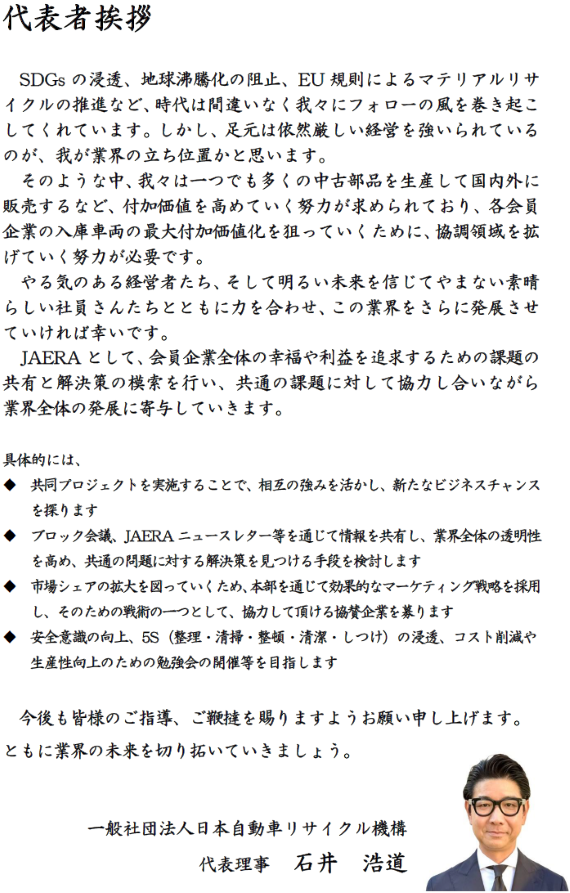 代表者挨拶

SDGs の浸透、地球沸騰化の阻止、EU 規則によるマテリアルリサイクルの推進など、時代は間違いなく我々にフォローの風を巻き起こしてくれています。しかし、足元は依然厳しい経営を強いられているのが、我が業界の立ち位置かと思います。

そのような中、我々は一つでも多くの中古部品を生産して国内外に販売するなど、付加価値を高めていく努力が求められており、各会員企業の入庫車両の最大付加価値化を狙っていくために、協調領域を拡げていく努力が必要です。

やる気のある経営者たち、そして明るい未来を信じてやまない素晴らしい社員さんたちとともに力を合わせ、この業界をさらに発展させていければ幸いです。

JAERA として、会員企業全体の幸福や利益を追求するための課題の共有と解決策の模索を行い、共通の課題に対して協力し合いながら業界全体の発展に寄与していきます。

具体的には、
◆ 共同プロジェクトを実施することで、相互の強みを活かし、新たなビジネスチャンスを探ります
◆ ブロック会議、JAERA ニュースレター等を通じて情報を共有し、業界全体の透明性を高め、共通の問題に対する解決策を見つける手段を検討します
◆ 市場シェアの拡大を図っていくため、本部を通じて効果的なマーケティング戦略を採用し、そのための戦術の一つとして、協力して頂ける協賛企業を募ります
◆ 安全意識の向上、5S（整理・清掃・整頓・清潔・しつけ）の浸透、コスト削減や生産性向上のための勉強会の開催等を目指します

今後も皆様のご指導、ご鞭撻を賜りますようお願い申し上げます。
ともに業界の未来を切り拓いていきましょう。

一般社団法人日本自動車リサイクル機構
代表理事　石井　浩道